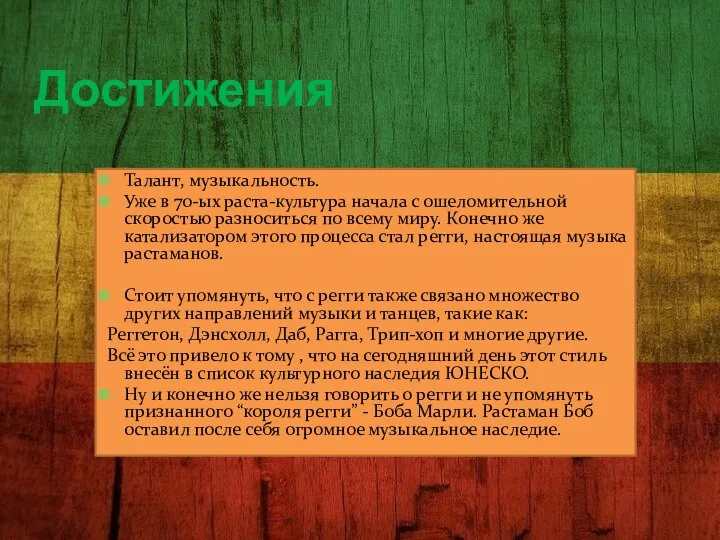 Достижения

Талант, музыкальность.

Уже в 70-ых раста-культура начала с ошеломительной скоростью разноситься по всему миру. Конечно же катализатором этого процесса стал регги, настоящая музыка растаманов.

Стоит упомянуть, что с регги также связано множество других направлений музыки и танцев, такие как:

Реггетон, Дэнсхолл, Даб, Рагга, Трип-хоп и многие другие.

Всё это привело к тому , что на сегодняшний день этот стиль внесён в список культурного наследия ЮНЕСКО.

Ну и конечно же нельзя говорить о регги и не упомянуть признанного “короля регги” - Боба Марли. Растаман Боб оставил после себя огромное музыкальное наследие.